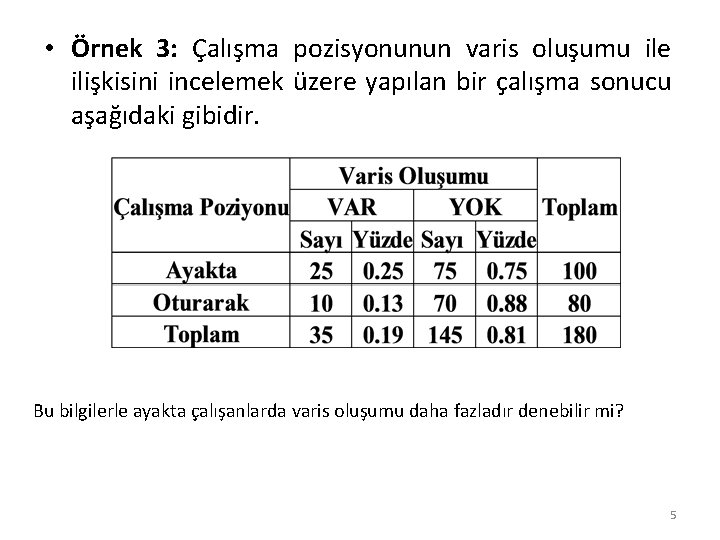 • Örnek 3: Çalışma pozisyonunun varis oluşumu ile ilişkisini incelemek üzere yapılan bir çalışma sonucu aşağıdaki gibidir.

| Çalışma Poziyonu | Varis Oluşumu | | | | Toplam |
|---|---|---|---|---|---|
| | VAR | | YOK | | |
| | Sayı | Yüzde | Sayı | Yüzde | |
| Ayakta | 25 | 0.25 | 75 | 0.75 | 100 |
| Oturarak | 10 | 0.13 | 70 | 0.88 | 80 |
| Toplam | 35 | 0.19 | 145 | 0.81 | 180 |

Bu bilgilerle ayakta çalışanlarda varis oluşumu daha fazladır denebilir mi?

5